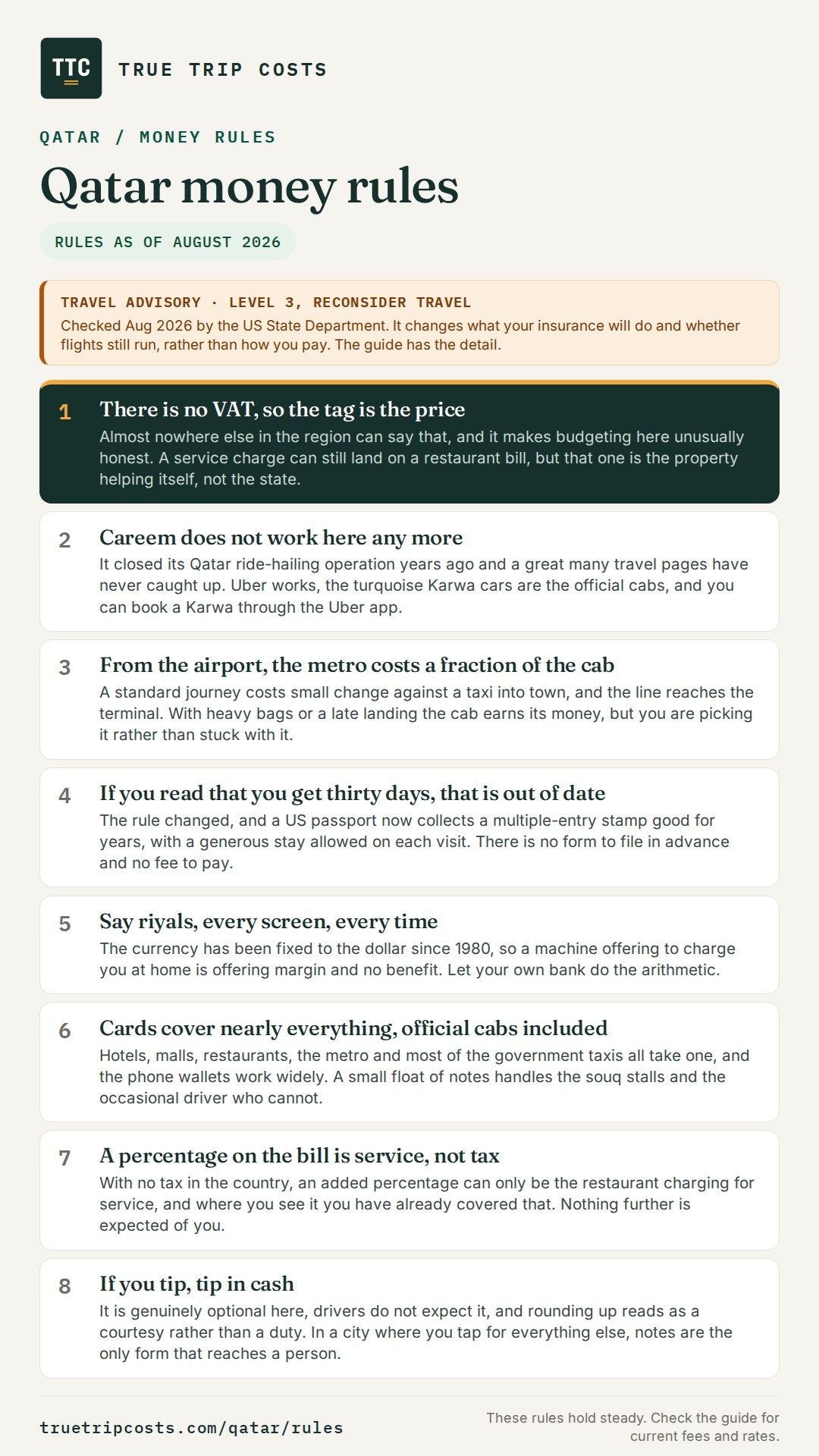 TTC

TRUE TRIP COSTS

QATAR / MONEY RULES

Qatar money rules

RULES AS OF AUGUST 2026

TRAVEL ADVISORY · LEVEL 3, RECONSIDER TRAVEL
Checked Aug 2026 by the US State Department. It changes what your insurance will do and whether flights still run, rather than how you pay. The guide has the detail.

1 There is no VAT, so the tag is the price
Almost nowhere else in the region can say that, and it makes budgeting here unusually honest. A service charge can still land on a restaurant bill, but that one is the property helping itself, not the state.

2 Careem does not work here any more
It closed its Qatar ride-hailing operation years ago and a great many travel pages have never caught up. Uber works, the turquoise Karwa cars are the official cabs, and you can book a Karwa through the Uber app.

3 From the airport, the metro costs a fraction of the cab
A standard journey costs small change against a taxi into town, and the line reaches the terminal. With heavy bags or a late landing the cab earns its money, but you are picking it rather than stuck with it.

4 If you read that you get thirty days, that is out of date
The rule changed, and a US passport now collects a multiple-entry stamp good for years, with a generous stay allowed on each visit. There is no form to file in advance and no fee to pay.

5 Say riyals, every screen, every time
The currency has been fixed to the dollar since 1980, so a machine offering to charge you at home is offering margin and no benefit. Let your own bank do the arithmetic.

6 Cards cover nearly everything, official cabs included
Hotels, malls, restaurants, the metro and most of the government taxis all take one, and the phone wallets work widely. A small float of notes handles the souq stalls and the occasional driver who cannot.

7 A percentage on the bill is service, not tax
With no tax in the country, an added percentage can only be the restaurant charging for service, and where you see it you have already covered that. Nothing further is expected of you.

8 If you tip, tip in cash
It is genuinely optional here, drivers do not expect it, and rounding up reads as a courtesy rather than a duty. In a city where you tap for everything else, notes are the only form that reaches a person.

truetripcosts.com/qatar/rules

These rules hold steady. Check the guide for current fees and rates.